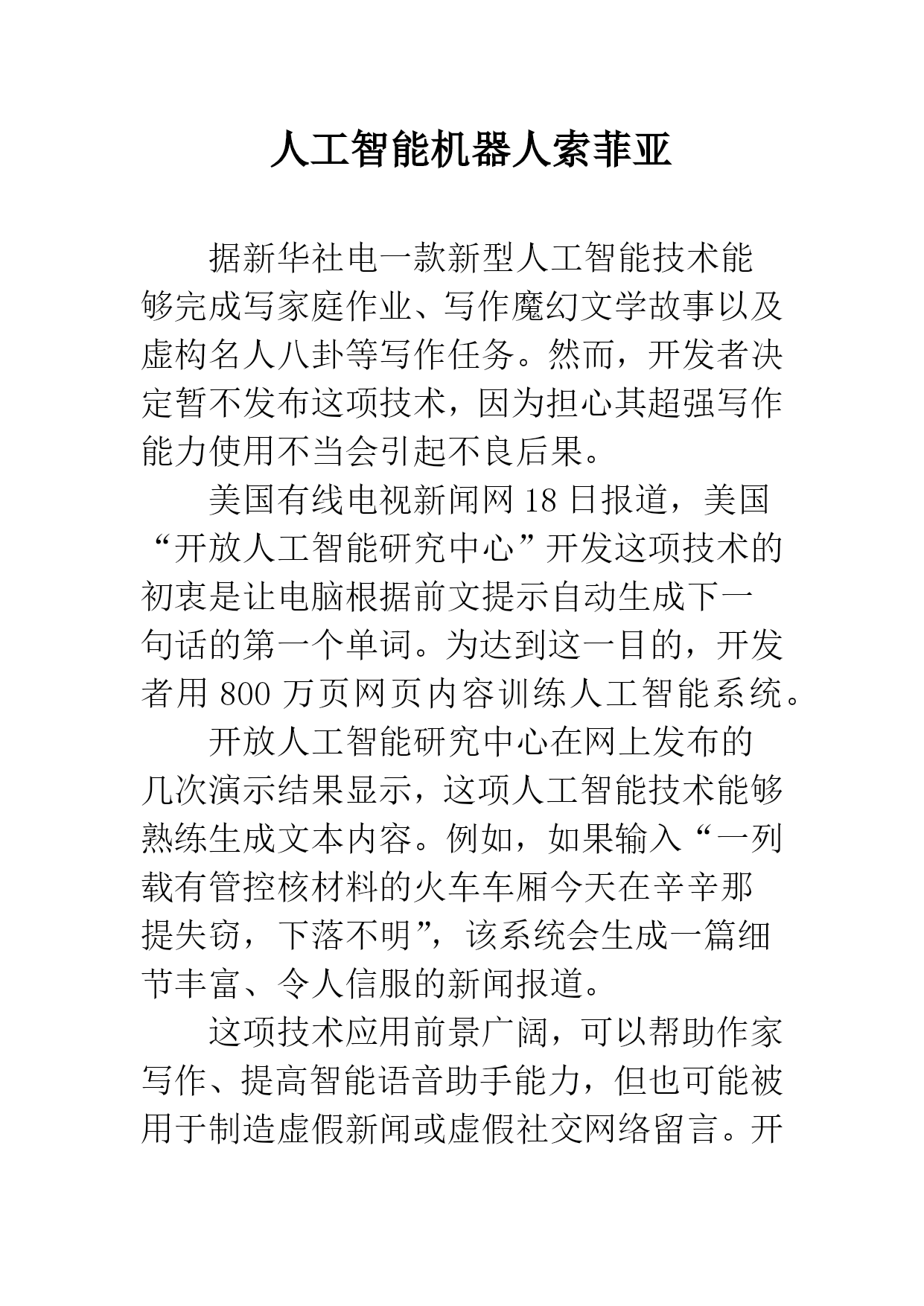 人工智能机器人索菲亚

据新华社电一款新型人工智能技术能够完成写家庭作业、写作魔幻文学故事以及虚构名人八卦等写作任务。然而，开发者决定暂不发布这项技术，因为担心其超强写作能力使用不当会引起不良后果。

美国有线电视新闻网 18 日报道，美国“开放人工智能研究中心”开发这项技术的初衷是让电脑根据前文提示自动生成下一句话的第一个单词。为达到这一目的，开发者用 800 万页网页内容训练人工智能系统。

开放人工智能研究中心在网上发布的几次演示结果显示，这项人工智能技术能够熟练生成文本内容。例如，如果输入“一列载有管控核材料的火车车厢今天在辛辛那提失窃，下落不明”，该系统会生成一篇细节丰富、令人信服的新闻报道。

这项技术应用前景广阔，可以帮助作家写作、提高智能语音助手能力，但也可能被用于制造虚假新闻或虚假社交网络留言。开